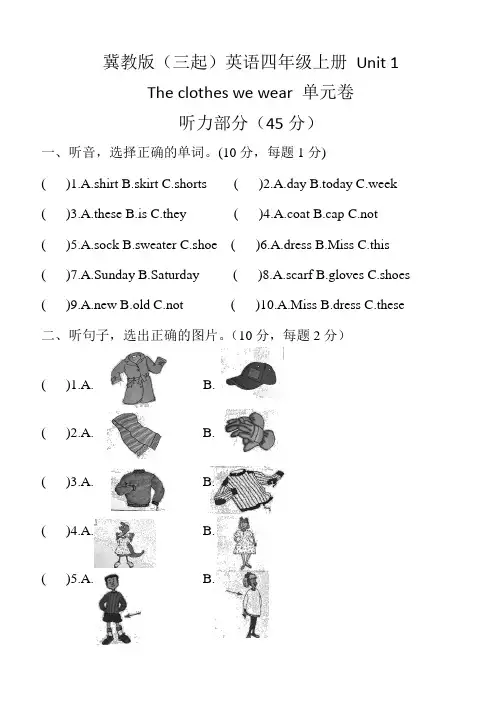 冀教版（三起）英语四年级上册 Unit 1

The clothes we wear 单元卷

听力部分（45 分）

一、听音，选择正确的单词。(10 分，每题 1 分)

( )1.A.shirt B.skirt C.shorts ( )2.A.day B.today C.week

( )3.A.these B.is C.they ( )4.A.coat B.cap C.not

( )5.A.sock B.sweater C.shoe ( )6.A.dress B.Miss C.this

( )7.A.Sunday B.Saturday ( )8.A.scarf B.gloves C.shoes

( )9.A.new B.old C.not ( )10.A.Miss B.dress C.these

二、听句子，选出正确的图片。（10 分，每题 2 分）

( )1.A. B.

( )2.A. B.

( )3.A. B.

( )4.A. B.

( )5.A. B.